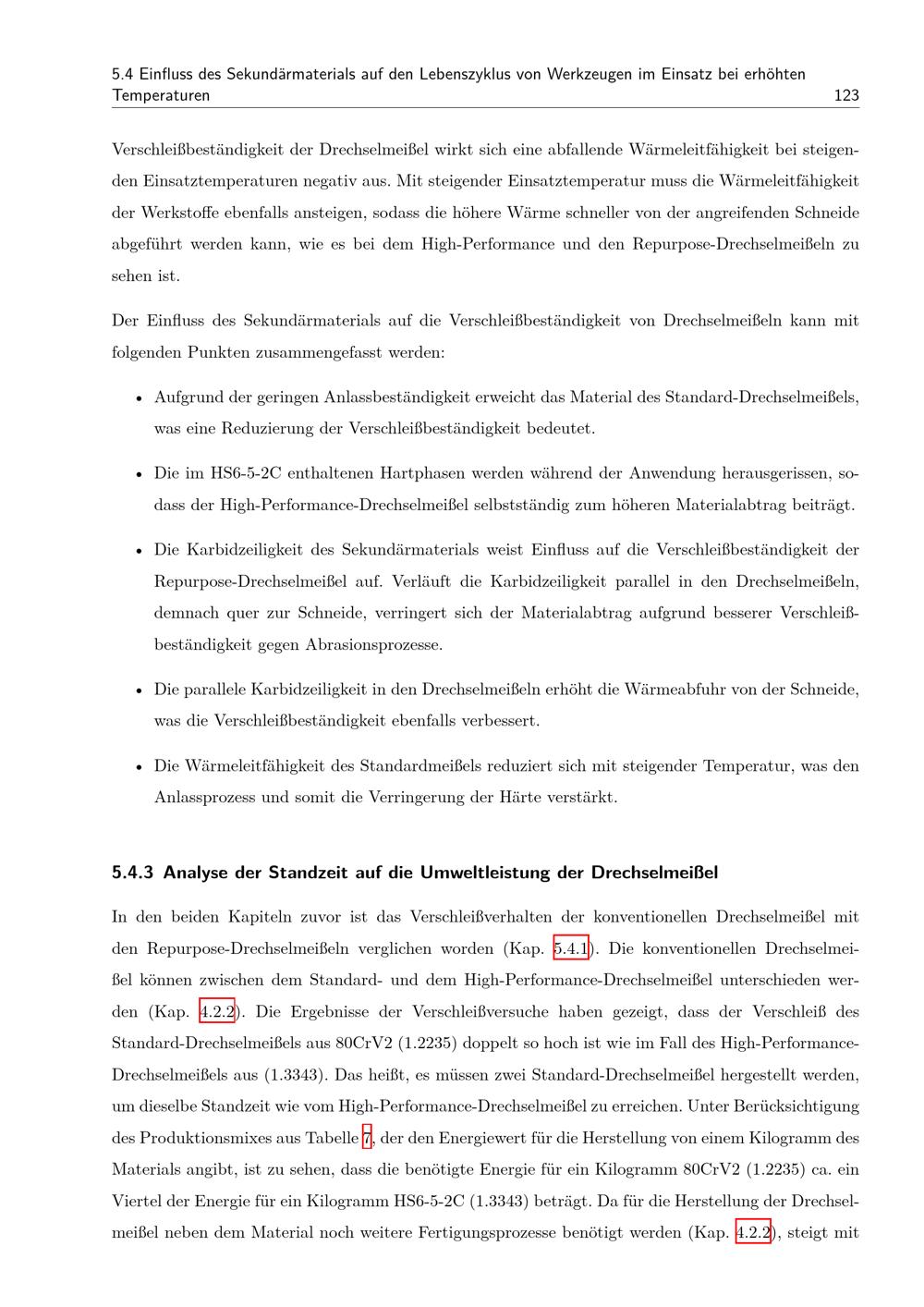 5.4 Einfluss des Sekundärmaterials auf den Lebenszyklus von Werkzeugen im Einsatz bei erhöhten Temperaturen 123

Verschleißbeständigkeit der Drechselmeißel wirkt sich eine abfallende Wärmeleitfähigkeit bei steigenden Einsatztemperaturen negativ aus. Mit steigender Einsatztemperatur muss die Wärmeleitfähigkeit der Werkstoffe ebenfalls ansteigen, sodass die höhere Wärme schneller von der angreifenden Schneide abgeführt werden kann, wie es bei dem High-Performance und den Repurpose-Drechselmeißeln zu sehen ist.

Der Einfluss des Sekundärmaterials auf die Verschleißbeständigkeit von Drechselmeißeln kann mit folgenden Punkten zusammengefasst werden:

• Aufgrund der geringen Anlassbeständigkeit erweicht das Material des Standard-Drechselmeißels, was eine Reduzierung der Verschleißbeständigkeit bedeutet.

• Die im HS6-5-2C enthaltenen Hartphasen werden während der Anwendung herausgerissen, sodass der High-Performance-Drechselmeißel selbstständig zum höheren Materialabtrag beiträgt.

• Die Karbidzeiligkeit des Sekundärmaterials weist Einfluss auf die Verschleißbeständigkeit der Repurpose-Drechselmeißel auf. Verläuft die Karbidzeiligkeit parallel in den Drechselmeißeln, demnach quer zur Schneide, verringert sich der Materialabtrag aufgrund besserer Verschleißbeständigkeit gegen Abrasionsprozesse.

• Die parallele Karbidzeiligkeit in den Drechselmeißeln erhöht die Wärmeabfuhr von der Schneide, was die Verschleißbeständigkeit ebenfalls verbessert.

• Die Wärmeleitfähigkeit des Standardmeißels reduziert sich mit steigender Temperatur, was den Anlassprozess und somit die Verringerung der Härte verstärkt.

5.4.3 Analyse der Standzeit auf die Umweltleistung der Drechselmeißel

In den beiden Kapiteln zuvor ist das Verschleißverhalten der konventionellen Drechselmeißel mit den Repurpose-Drechselmeißeln verglichen worden (Kap. 5.4.1). Die konventionellen Drechselmeißel können zwischen dem Standard- und dem High-Performance-Drechselmeißel unterschieden werden (Kap. 4.2.2). Die Ergebnisse der Verschleißversuche haben gezeigt, dass der Verschleiß des Standard-Drechselmeißels aus 80CrV2 (1.2235) doppelt so hoch ist wie im Fall des High-Performance-Drechselmeißels aus (1.3343). Das heißt, es müssen zwei Standard-Drechselmeißel hergestellt werden, um dieselbe Standzeit wie vom High-Performance-Drechselmeißel zu erreichen. Unter Berücksichtigung des Produktionsmixes aus Tabelle 7, der den Energiewert für die Herstellung von einem Kilogramm des Materials angibt, ist zu sehen, dass die benötigte Energie für ein Kilogramm 80CrV2 (1.2235) ca. ein Viertel der Energie für ein Kilogramm HS6-5-2C (1.3343) beträgt. Da für die Herstellung der Drechselmeißel neben dem Material noch weitere Fertigungsprozesse benötigt werden (Kap. 4.2.2), steigt mit